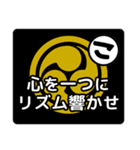 こ

心を一つに
リズム響かせ